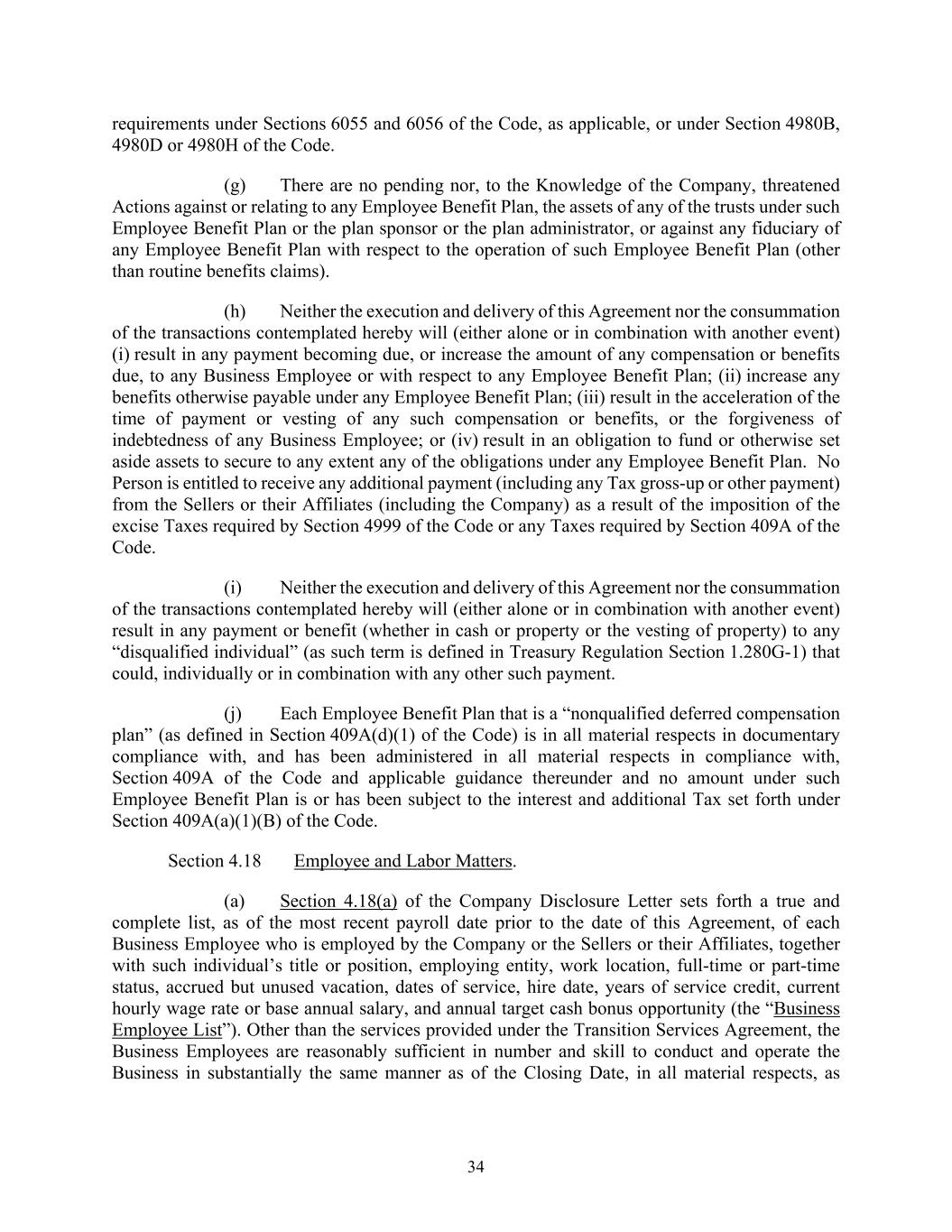 requirements under Sections 6055 and 6056 of the Code, as applicable, or under Section 4980B, 4980D or 4980H of the Code.

(g) There are no pending nor, to the Knowledge of the Company, threatened Actions against or relating to any Employee Benefit Plan, the assets of any of the trusts under such Employee Benefit Plan or the plan sponsor or the plan administrator, or against any fiduciary of any Employee Benefit Plan with respect to the operation of such Employee Benefit Plan (other than routine benefits claims).

(h) Neither the execution and delivery of this Agreement nor the consummation of the transactions contemplated hereby will (either alone or in combination with another event) (i) result in any payment becoming due, or increase the amount of any compensation or benefits due, to any Business Employee or with respect to any Employee Benefit Plan; (ii) increase any benefits otherwise payable under any Employee Benefit Plan; (iii) result in the acceleration of the time of payment or vesting of any such compensation or benefits, or the forgiveness of indebtedness of any Business Employee; or (iv) result in an obligation to fund or otherwise set aside assets to secure to any extent any of the obligations under any Employee Benefit Plan. No Person is entitled to receive any additional payment (including any Tax gross-up or other payment) from the Sellers or their Affiliates (including the Company) as a result of the imposition of the excise Taxes required by Section 4999 of the Code or any Taxes required by Section 409A of the Code.

(i) Neither the execution and delivery of this Agreement nor the consummation of the transactions contemplated hereby will (either alone or in combination with another event) result in any payment or benefit (whether in cash or property or the vesting of property) to any “disqualified individual” (as such term is defined in Treasury Regulation Section 1.280G-1) that could, individually or in combination with any other such payment.

(j) Each Employee Benefit Plan that is a “nonqualified deferred compensation plan” (as defined in Section 409A(d)(1) of the Code) is in all material respects in documentary compliance with, and has been administered in all material respects in compliance with, Section 409A of the Code and applicable guidance thereunder and no amount under such Employee Benefit Plan is or has been subject to the interest and additional Tax set forth under Section 409A(a)(1)(B) of the Code.

Section 4.18 Employee and Labor Matters.

(a) Section 4.18(a) of the Company Disclosure Letter sets forth a true and complete list, as of the most recent payroll date prior to the date of this Agreement, of each Business Employee who is employed by the Company or the Sellers or their Affiliates, together with such individual’s title or position, employing entity, work location, full-time or part-time status, accrued but unused vacation, dates of service, hire date, years of service credit, current hourly wage rate or base annual salary, and annual target cash bonus opportunity (the “Business Employee List”). Other than the services provided under the Transition Services Agreement, the Business Employees are reasonably sufficient in number and skill to conduct and operate the Business in substantially the same manner as of the Closing Date, in all material respects, as

34